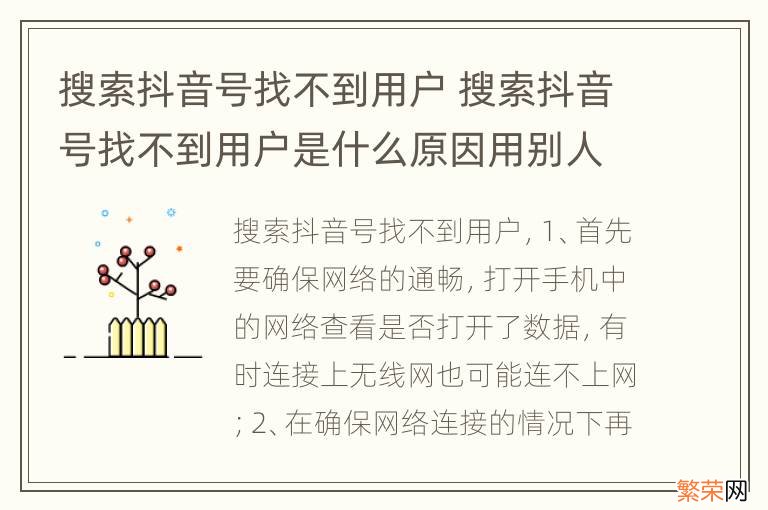 搜索抖音号找不到用户 搜索抖音号找不到用户是什么原因用别人

搜索抖音号找不到用户, 1、首先要确保网络的通畅, 打开手机中的网络查看是否打开了数据, 有时连接上无线网也可能连不上网; 2、在确保网络连接的情况下再

繁荣网